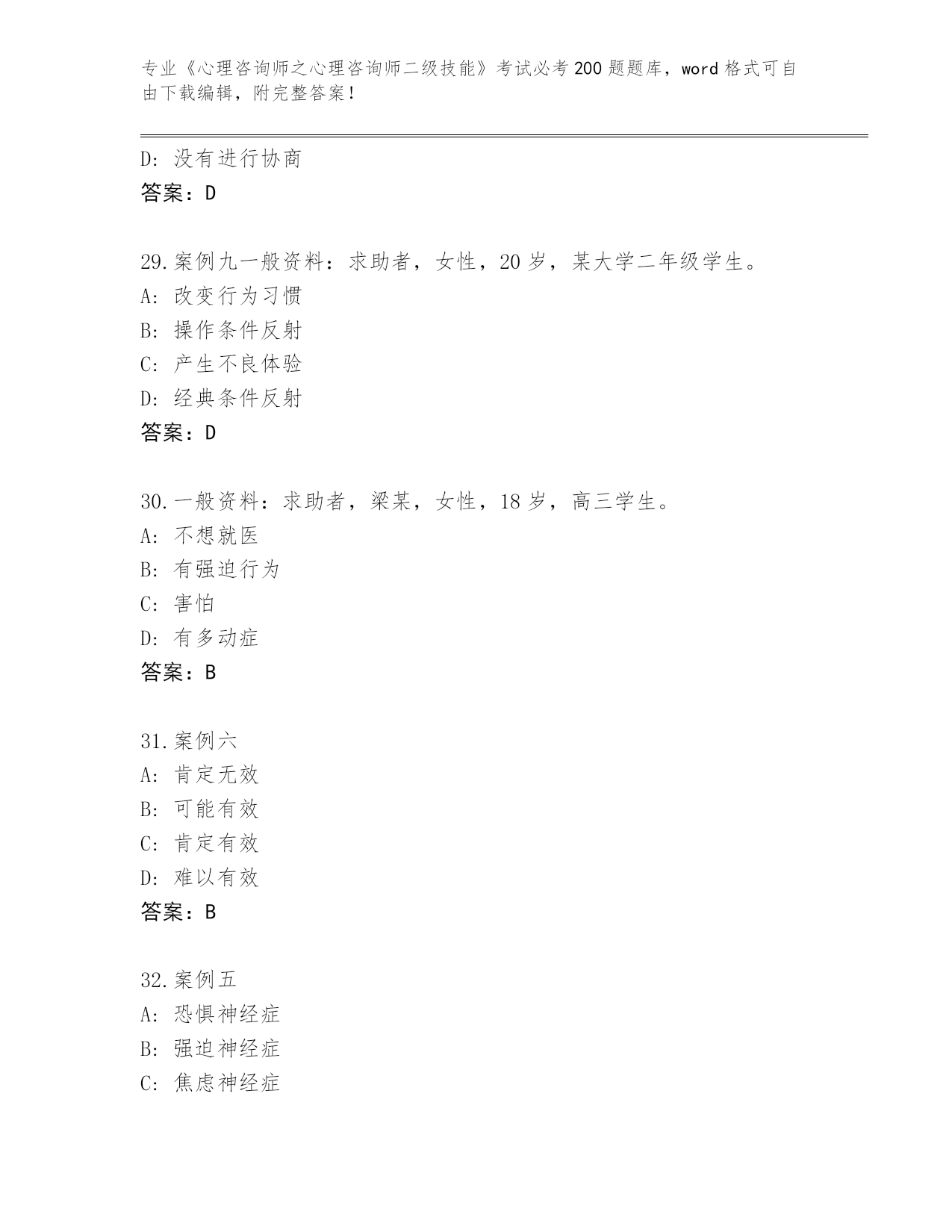 专业《心理咨询师之心理咨询师二级技能》考试必考200题题库，word格式可自由下载编辑，附完整答案！

D: 没有进行协商
答案：D

29.案例九一般资料：求助者，女性，20岁，某大学二年级学生。
A: 改变行为习惯
B: 操作条件反射
C: 产生不良体验
D: 经典条件反射
答案：D

30.一般资料：求助者，梁某，女性，18岁，高三学生。
A: 不想就医
B: 有强迫行为
C: 害怕
D: 有多动症
答案：B

31.案例六
A: 肯定无效
B: 可能有效
C: 肯定有效
D: 难以有效
答案：B

32.案例五
A: 恐惧神经症
B: 强迫神经症
C: 焦虑神经症